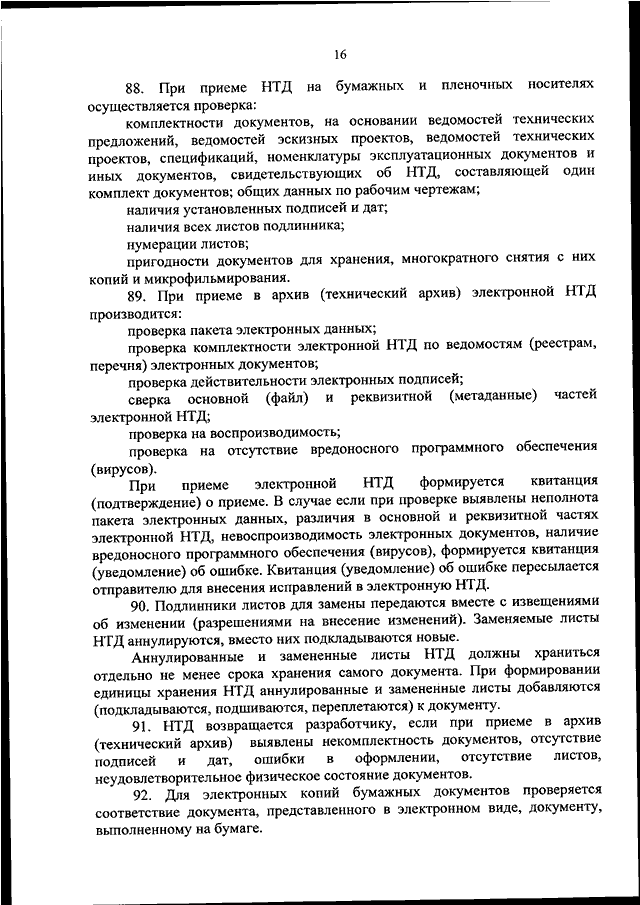 16

88. При приеме НТД на бумажных и пленочных носителях осуществляется проверка:

комплектности документов, на основании ведомостей технических предложений, ведомостей эскизных проектов, ведомостей технических проектов, спецификаций, номенклатуры эксплуатационных документов и иных документов, свидетельствующих об НТД, составляющей один комплект документов; общих данных по рабочим чертежам;

наличия установленных подписей и дат;

наличия всех листов подлинника;

нумерации листов;

пригодности документов для хранения, многократного снятия с них копий и микрофильмирования.

89. При приеме в архив (технический архив) электронной НТД производится:

проверка пакета электронных данных;

проверка комплектности электронной НТД по ведомостям (реестрам, перечня) электронных документов;

проверка действительности электронных подписей;

сверка основной (файл) и реквизитной (метаданные) частей электронной НТД;

проверка на воспроизводимость;

проверка на отсутствие вредоносного программного обеспечения (вирусов).

При приеме электронной НТД формируется квитанция (подтверждение) о приеме. В случае если при проверке выявлены неполнота пакета электронных данных, различия в основной и реквизитной частях электронной НТД, невоспроизводимость электронных документов, наличие вредоносного программного обеспечения (вирусов), формируется квитанция (уведомление) об ошибке. Квитанция (уведомление) об ошибке пересылается отправителю для внесения исправлений в электронную НТД.

90. Подлинники листов для замены передаются вместе с извещениями об изменении (разрешениями на внесение изменений). Заменяемые листы НТД аннулируются, вместо них подкладываются новые.

Аннулированные и замененные листы НТД должны храниться отдельно не менее срока хранения самого документа. При формировании единицы хранения НТД аннулированные и замененные листы добавляются (подкладываются, подшиваются, переплетаются) к документу.

91. НТД возвращается разработчику, если при приеме в архив (технический архив) выявлены некомплектность документов, отсутствие подписей и дат, ошибки в оформлении, отсутствие листов, неудовлетворительное физическое состояние документов.

92. Для электронных копий бумажных документов проверяется соответствие документа, представленного в электронном виде, документу, выполненному на бумаге.